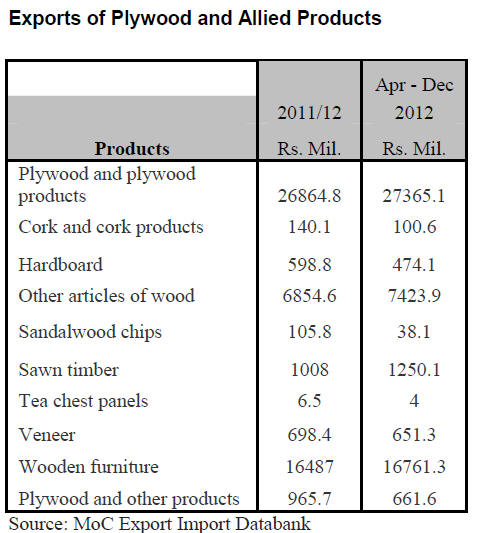 Exports of Plywood and Allied Products

| Products | 2011/12 Rs. Mil. | Apr - Dec 2012 Rs. Mil. |
|---|---|---|
| Plywood and plywood products | 26864.8 | 27365.1 |
| Cork and cork products | 140.1 | 100.6 |
| Hardboard | 598.8 | 474.1 |
| Other articles of wood | 6854.6 | 7423.9 |
| Sandalwood chips | 105.8 | 38.1 |
| Sawn timber | 1008 | 1250.1 |
| Tea chest panels | 6.5 | 4 |
| Veneer | 698.4 | 651.3 |
| Wooden furniture | 16487 | 16761.3 |
| Plywood and other products | 965.7 | 661.6 |

Source: MoC Export Import Databank